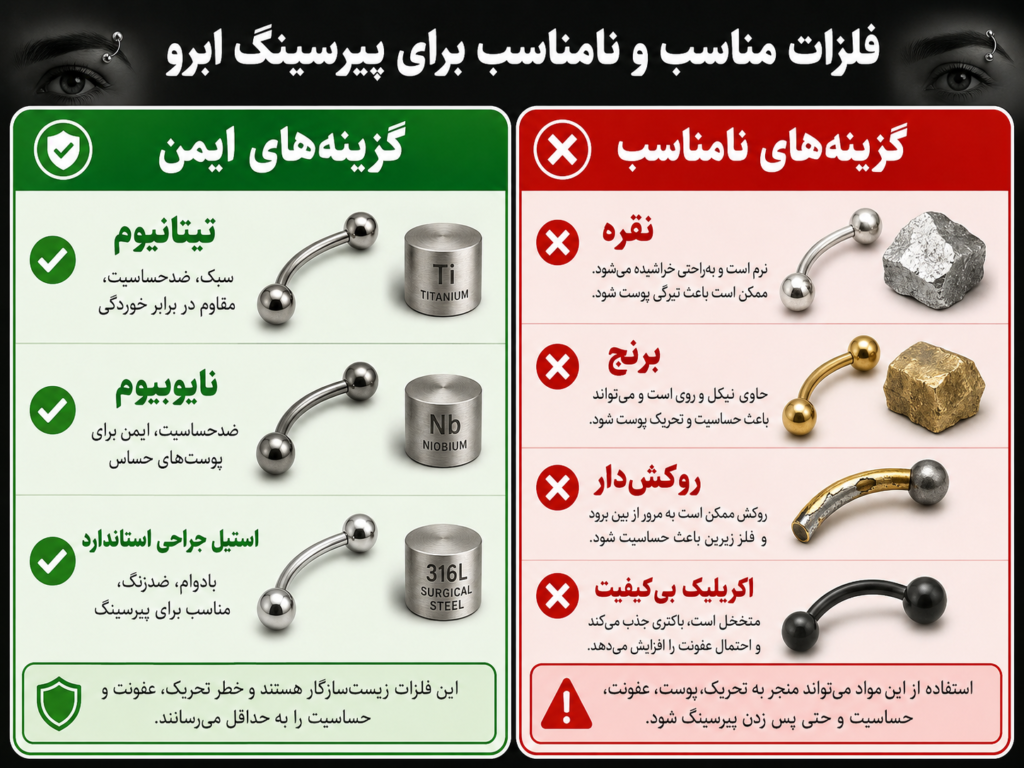 فلزات مناسب و نامناسب برای پیرسینگ ابرو

گزینه‌های نامناسب

نقره
نرم است و به‌راحتی خراشیده می‌شود. ممکن است باعث تیرگی پوست شود.

برنج
حاوی نیکل و روی است و می‌تواند باعث حساسیت و تحریک پوست شود.

روکش‌دار
روکش ممکن است به مرور از بین برود و فلز زیرین باعث حساسیت شود.

اکریلیک بی‌کیفیت
متخلخل است، باکتری جذب می‌کند و احتمال عفونت را افزایش می‌دهد.

استفاده از این مواد می‌تواند منجر به تحریک، پوست، عفونت، حساسیت و حتی پس زدن پیرسینگ شود.

گزینه‌های ایمن

تیتانیوم
سبک، ضدحساسیت، مقاوم در برابر خوردگی

Ti
TITANIUM

نایوبیوم
ضدحساسیت، ایمن برای پوست‌های حساس

Nb
NIOBIUM

استیل جراحی استاندارد
بادوام، ضدزنگ، مناسب برای پیرسینگ

316L
SURGICAL
STEEL

این فلزات زیست‌سازگار هستند و خطر تحریک، عفونت و حساسیت را به حداقل می‌رسانند.